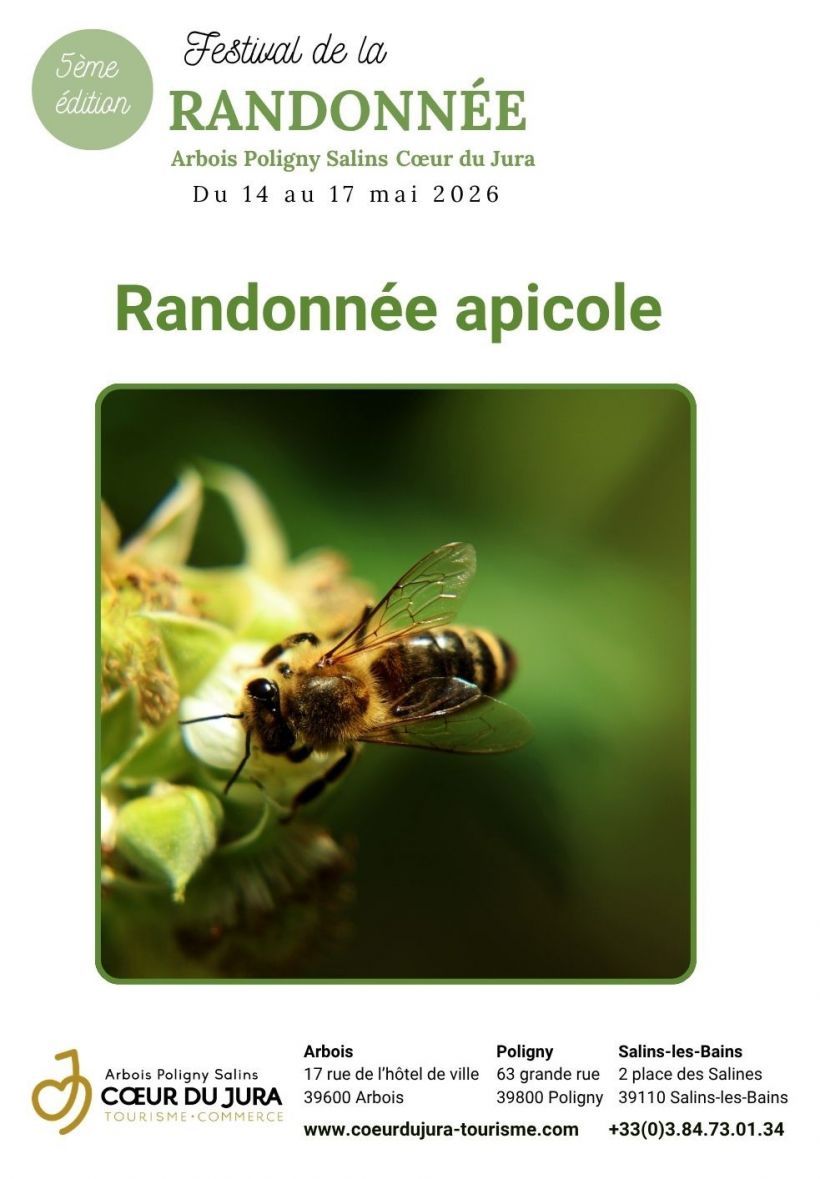 5ème édition

Festival de la

RANDONNÉE

Arbois Poligny Salins Cœur du Jura

Du 14 au 17 mai 2026

Randonnée apicole

Arbois Poligny Salins
CŒUR DU JURA
TOURISME•COMMERCE

Arbois
17 rue de l'hôtel de ville
39600 Arbois

Poligny
63 grande rue
39800 Poligny

Salins-les-Bains
2 place des Salines
39110 Salins-les-Bains

www.coeurdujura-tourisme.com +33(0)3.84.73.01.34